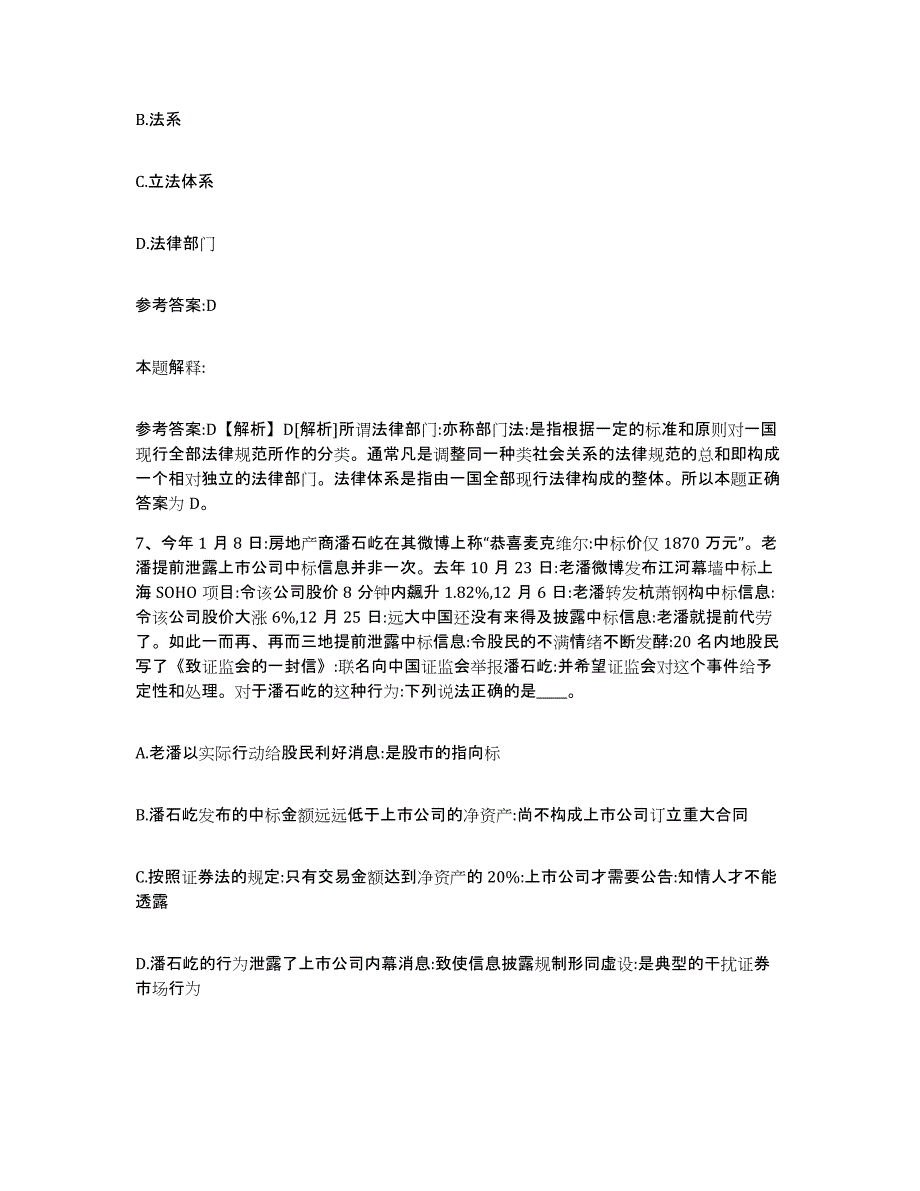 B.法系

C.立法体系

D.法律部门

参考答案:D

本题解释:

参考答案:D【解析】D[解析]所谓法律部门:亦称部门法:是指根据一定的标准和原则对一国现行全部法律规范所作的分类。通常凡是调整同一种类社会关系的法律规范的总和即构成一个相对独立的法律部门。法律体系是指由一国全部现行法律构成的整体。所以本题正确答案为 D。

7、今年 1 月 8 日:房地产商潘石屹在其微博上称“恭喜麦克维尔:中标价仅 1870 万元”。老潘提前泄露上市公司中标信息并非一次。去年 10 月 23 日:老潘微博发布江河幕墙中标上海 SOHO 项目:令该公司股价 8 分钟内飙升 1.82%,12 月 6 日:老潘转发杭萧钢构中标信息:令该公司股价大涨 6%,12 月 25 日:远大中国还没有来得及披露中标信息:老潘就提前代劳了。如此一而再、再而三地提前泄露中标信息:令股民的不满情绪不断发酵:20 名内地股民写了《致证监会的一封信》:联名向中国证监会举报潘石屹:并希望证监会对这个事件给予定性和处理。对于潘石屹的这种行为:下列说法正确的是____。

A.老潘以实际行动给股民利好消息:是股市的指向标

B.潘石屹发布的中标金额远远低于上市公司的净资产:尚不构成上市公司订立重大合同

C.按照证券法的规定:只有交易金额达到净资产的 20%:上市公司才需要公告:知情人才不能透露

D.潘石屹的行为泄露了上市公司内幕消息:致使信息披露规制形同虚设:是典型的干扰证券市场行为